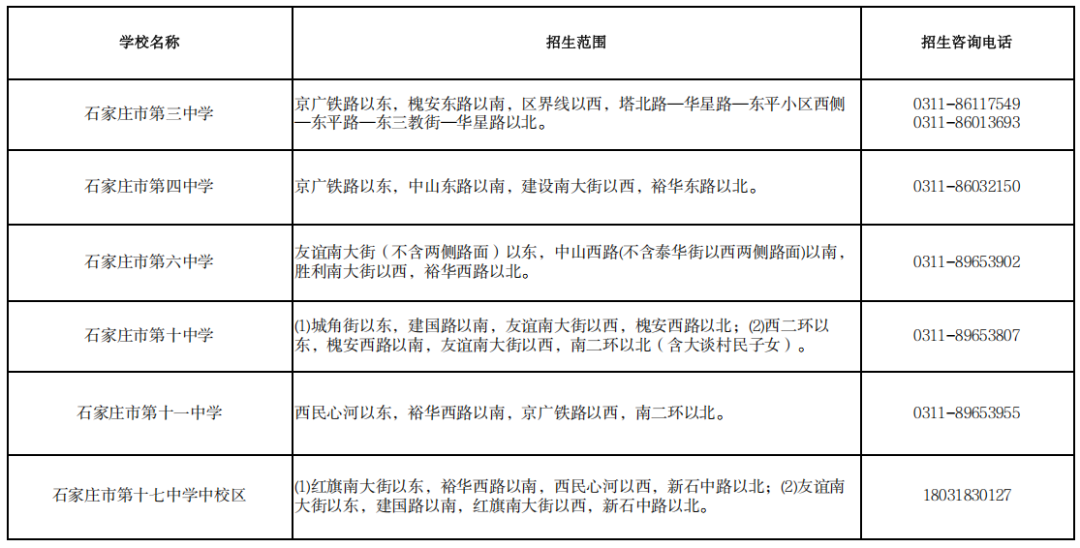 | 学校名称 | 招生范围 | 招生咨询电话 |
|---|---|---|
| 石家庄市第三中学 | 京广铁路以东，槐安东路以南，区界线以西，塔北路—华星路—东平小区西侧—东平路—东三教街—华星路以北。 | 0311-86117549 0311-86013693 |
| 石家庄市第四中学 | 京广铁路以东，中山东路以南，建设南大街以西，裕华东路以北。 | 0311-86032150 |
| 石家庄市第六中学 | 友谊南大街（不含两侧路面）以东，中山西路(不含泰华街以西两侧路面)以南，胜利南大街以西，裕华西路以北。 | 0311-89653902 |
| 石家庄市第十中学 | ⑴城角街以东，建国路以南，友谊南大街以西，槐安西路以北；⑵西二环以东，槐安西路以南，友谊南大街以西，南二环以北（含大谈村民子女）。 | 0311-89653807 |
| 石家庄市第十一中学 | 西民心河以东，裕华西路以南，京广铁路以西，南二环以北。 | 0311-89653955 |
| 石家庄市第十七中学中校区 | ⑴红旗南大街以东，裕华西路以南，西民心河以西，新石中路以北；⑵友谊南大街以东，建国路以南，红旗南大街以西，新石中路以北。 | 18031830127 |